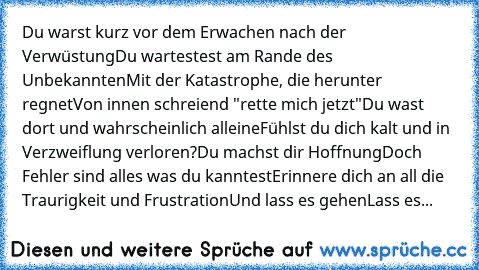 Du warst kurz vor dem Erwachen nach der VerwüstungDu wartestest am Rande des UnbekanntenMit der Katastrophe, die herunter regnetVon innen schreiend "rette mich jetzt"Du wast dort und wahrscheinlich alleineFühlst du dich kalt und in Verzweiflung verloren?Du machst dir HoffnungDoch Fehler sind alles was du kanntestErinnere dich an all die Traurigkeit und FrustrationUnd lass es gehenLass es...

Diesen und weitere Sprüche auf www.sprüche.cc